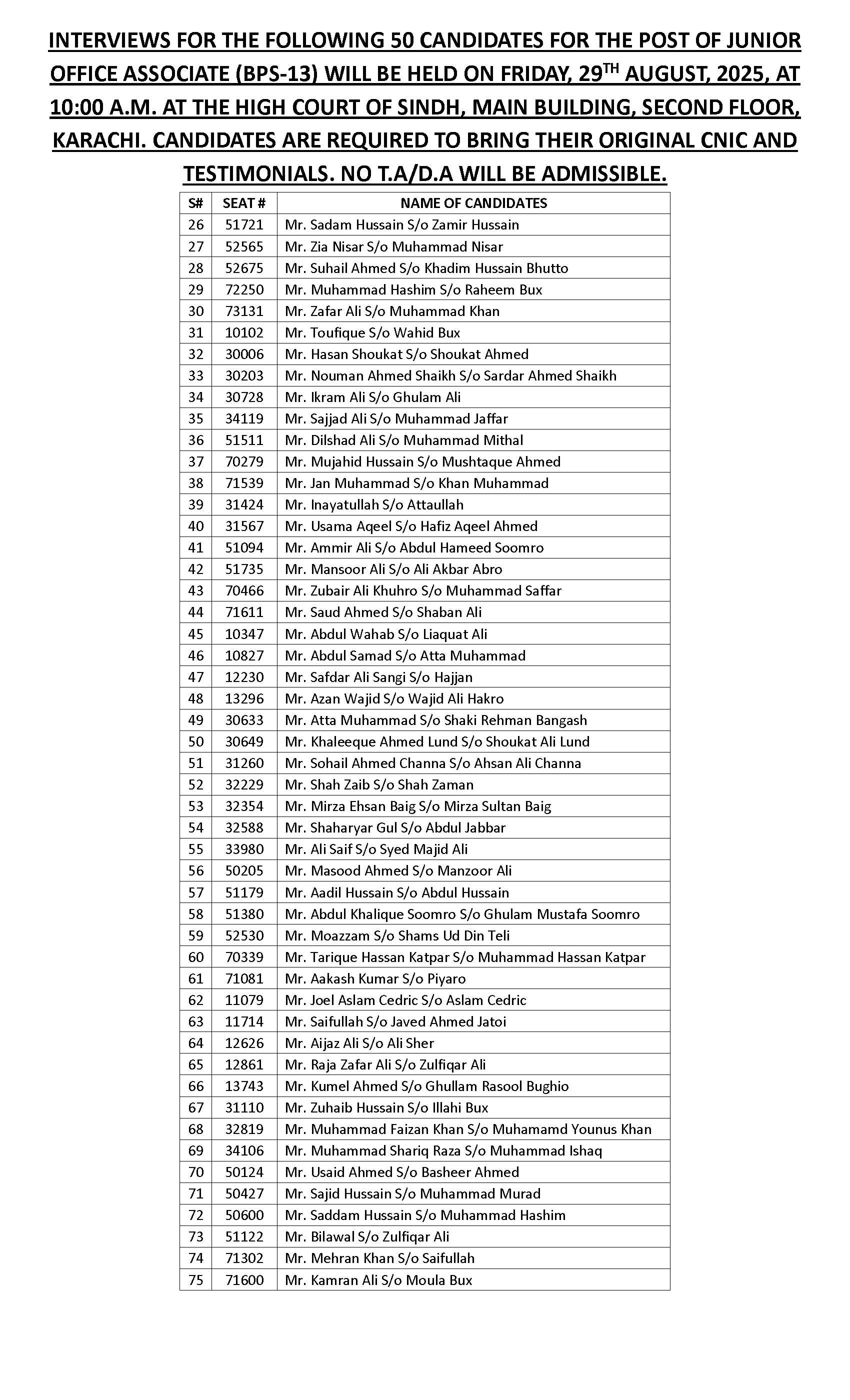 INTERVIEWS FOR THE FOLLOWING 50 CANDIDATES FOR THE POST OF JUNIOR OFFICE ASSOCIATE (BPS-13) WILL BE HELD ON FRIDAY, 29$^{TH}$ AUGUST, 2025, AT 10:00 A.M. AT THE HIGH COURT OF SINDH, MAIN BUILDING, SECOND FLOOR, KARACHI. CANDIDATES ARE REQUIRED TO BRING THEIR ORIGINAL CNIC AND TESTIMONIALS. NO T.A/D.A WILL BE ADMISSIBLE.

| S# | SEAT # | NAME OF CANDIDATES |
|---|---|---|
| 26 | 51721 | Mr. Sadam Hussain S/o Zamir Hussain |
| 27 | 52565 | Mr. Zia Nisar S/o Muhammad Nisar |
| 28 | 52675 | Mr. Suhail Ahmed S/o Khadim Hussain Bhutto |
| 29 | 72250 | Mr. Muhammad Hashim S/o Raheem Bux |
| 30 | 73131 | Mr. Zafar Ali S/o Muhammad Khan |
| 31 | 10102 | Mr. Toufique S/o Wahid Bux |
| 32 | 30006 | Mr. Hasan Shoukat S/o Shoukat Ahmed |
| 33 | 30203 | Mr. Nouman Ahmed Shaikh S/o Sardar Ahmed Shaikh |
| 34 | 30728 | Mr. Ikram Ali S/o Ghulam Ali |
| 35 | 34119 | Mr. Sajjad Ali S/o Muhammad Jaffar |
| 36 | 51511 | Mr. Dilshad Ali S/o Muhammad Mithal |
| 37 | 70279 | Mr. Mujahid Hussain S/o Mushtaque Ahmed |
| 38 | 71539 | Mr. Jan Muhammad S/o Khan Muhammad |
| 39 | 31424 | Mr. Inayatullah S/o Attaullah |
| 40 | 31567 | Mr. Usama Aqeel S/o Hafiz Aqeel Ahmed |
| 41 | 51094 | Mr. Ammir Ali S/o Abdul Hameed Soomro |
| 42 | 51735 | Mr. Mansoor Ali S/o Ali Akbar Abro |
| 43 | 70466 | Mr. Zubair Ali Khuhro S/o Muhammad Saffar |
| 44 | 71611 | Mr. Saud Ahmed S/o Shaban Ali |
| 45 | 10347 | Mr. Abdul Wahab S/o Liaquat Ali |
| 46 | 10827 | Mr. Abdul Samad S/o Atta Muhammad |
| 47 | 12230 | Mr. Safdar Ali Sangi S/o Hajjan |
| 48 | 13296 | Mr. Azan Wajid S/o Wajid Ali Hakro |
| 49 | 30633 | Mr. Atta Muhammad S/o Shaki Rehman Bangash |
| 50 | 30649 | Mr. Khaleeque Ahmed Lund S/o Shoukat Ali Lund |
| 51 | 31260 | Mr. Sohail Ahmed Channa S/o Ahsan Ali Channa |
| 52 | 32229 | Mr. Shah Zaib S/o Shah Zaman |
| 53 | 32354 | Mr. Mirza Ehsan Baig S/o Mirza Sultan Baig |
| 54 | 32588 | Mr. Shaharyar Gul S/o Abdul Jabbar |
| 55 | 33980 | Mr. Ali Saif S/o Syed Majid Ali |
| 56 | 50205 | Mr. Masood Ahmed S/o Manzoor Ali |
| 57 | 51179 | Mr. Aadil Hussain S/o Abdul Hussain |
| 58 | 51380 | Mr. Abdul Khalique Soomro S/o Ghulam Mustafa Soomro |
| 59 | 52530 | Mr. Moazzam S/o Shams Ud Din Teli |
| 60 | 70339 | Mr. Tarique Hassan Katpar S/o Muhammad Hassan Katpar |
| 61 | 71081 | Mr. Aakash Kumar S/o Piyaro |
| 62 | 11079 | Mr. Joel Aslam Cedric S/o Aslam Cedric |
| 63 | 11714 | Mr. Saifullah S/o Javed Ahmed Jatoi |
| 64 | 12626 | Mr. Aijaz Ali S/o Ali Sher |
| 65 | 12861 | Mr. Raja Zafar Ali S/o Zulfiqar Ali |
| 66 | 13743 | Mr. Kumel Ahmed S/o Ghullam Rasool Bughio |
| 67 | 31110 | Mr. Zuhaib Hussain S/o Illahi Bux |
| 68 | 32819 | Mr. Muhammad Faizan Khan S/o Muhamamd Younus Khan |
| 69 | 34106 | Mr. Muhammad Shariq Raza S/o Muhammad Ishaq |
| 70 | 50124 | Mr. Usaid Ahmed S/o Basheer Ahmed |
| 71 | 50427 | Mr. Sajid Hussain S/o Muhammad Murad |
| 72 | 50600 | Mr. Saddam Hussain S/o Muhammad Hashim |
| 73 | 51122 | Mr. Bilawal S/o Zulfiqar Ali |
| 74 | 71302 | Mr. Mehran Khan S/o Saifullah |
| 75 | 71600 | Mr. Kamran Ali S/o Moula Bux |